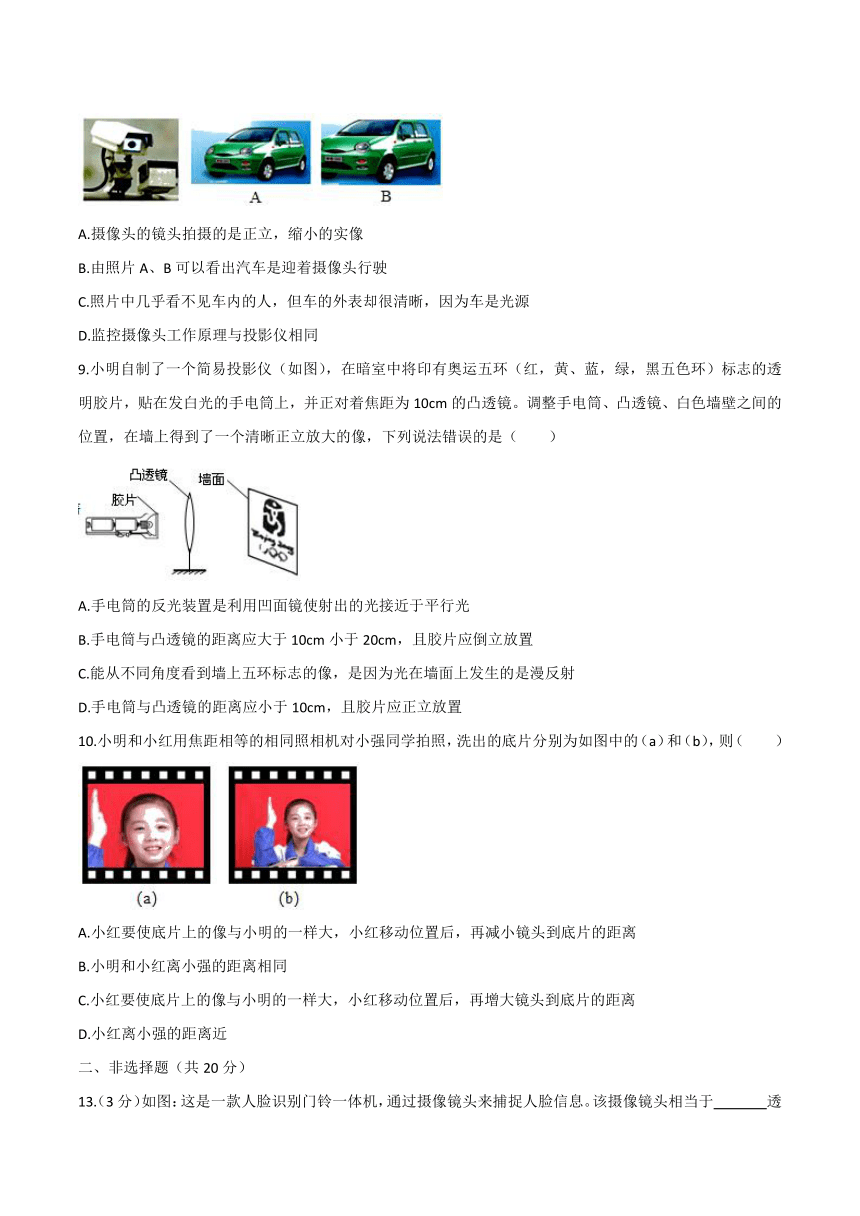 A B

A.摄像头的镜头拍摄的是正立，缩小的实像

B.由照片 A、B 可以看出汽车是迎着摄像头行驶

C.照片中几乎看不见车内的人，但车的外表却很清晰，因为车是光源

D.监控摄像头工作原理与投影仪相同

9.小明自制了一个简易投影仪（如图），在暗室中将印有奥运五环（红，黄、蓝，绿，黑五色环）标志的透明胶片，贴在发白光的手电筒上，并正对着焦距为 10cm 的凸透镜。调整手电筒、凸透镜、白色墙壁之间的位置，在墙上得到了一个清晰正立放大的像，下列说法错误的是（　　）

凸透镜 墙面 胶片

A.手电筒的反光装置是利用凹面镜使射出的光接近于平行光

B.手电筒与凸透镜的距离应大于 10cm 小于 20cm，且胶片应倒立放置

C.能从不同角度看到墙上五环标志的像，是因为光在墙面上发生的是漫反射

D.手电筒与凸透镜的距离应小于 10cm，且胶片应正立放置

10.小明和小红用焦距相等的相同照相机对小强同学拍照，洗出的底片分别为如图中的（a）和（b），则（　　）

(a) (b)

A.小红要使底片上的像与小明的一样大，小红移动位置后，再减小镜头到底片的距离

B.小明和小红离小强的距离相同

C.小红要使底片上的像与小明的一样大，小红移动位置后，再增大镜头到底片的距离

D.小红离小强的距离近

二、非选择题（共 20 分）

13.（3 分）如图：这是一款人脸识别门铃一体机，通过摄像镜头来捕捉人脸信息。该摄像镜头相当于_______透